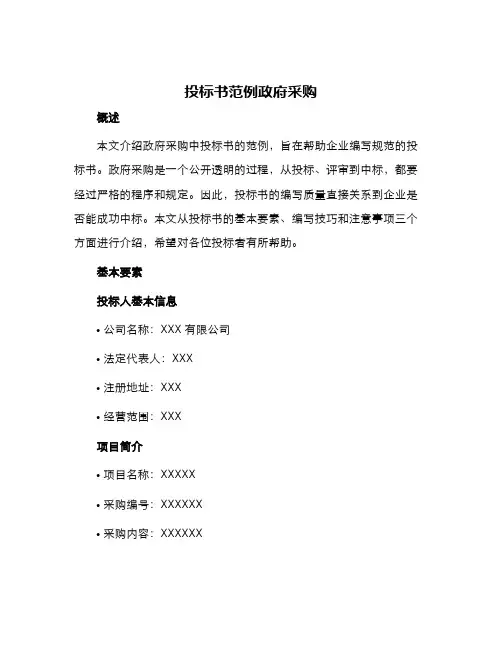 投标书范例政府采购

概述

本文介绍政府采购中投标书的范例，旨在帮助企业编写规范的投标书。政府采购是一个公开透明的过程，从投标、评审到中标，都要经过严格的程序和规定。因此，投标书的编写质量直接关系到企业是否能成功中标。本文从投标书的基本要素、编写技巧和注意事项三个方面进行介绍，希望对各位投标者有所帮助。

基本要素

投标人基本信息

• 公司名称：XXX 有限公司

• 法定代表人：XXX

• 注册地址：XXX

• 经营范围：XXX

项目简介

• 项目名称：XXXXX

• 采购编号：XXXXXX

• 采购内容：XXXXXX